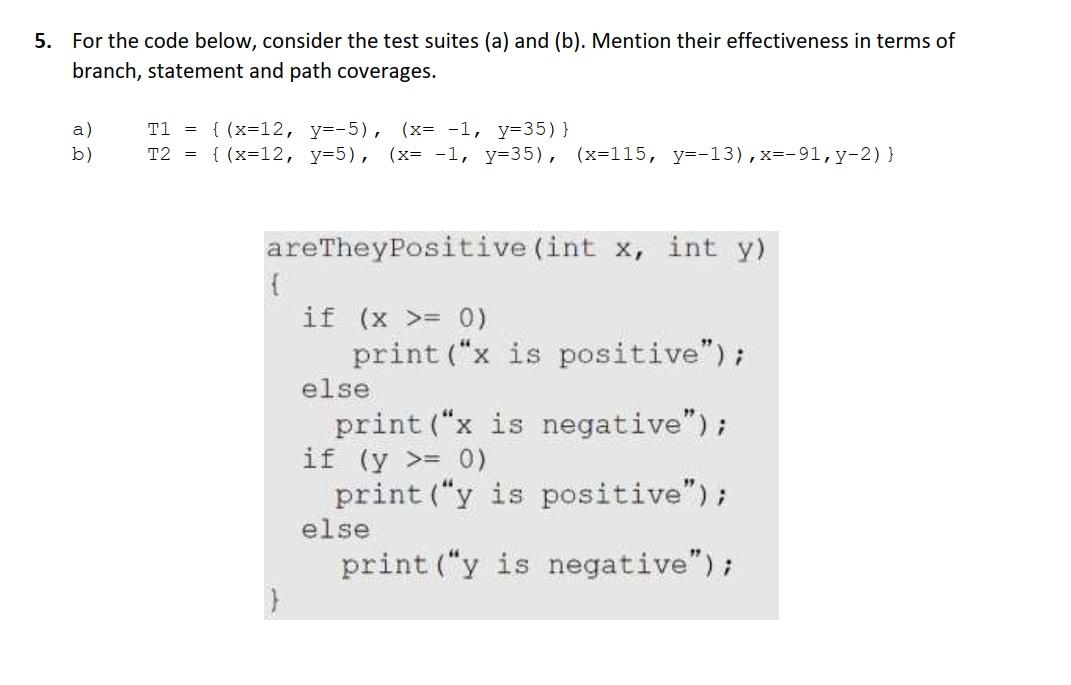 5. For the code below, consider the test suites (a) and (b). Mention their effectiveness in terms of branch, statement and path coverages.

a) T1 = {(x=12, y=-5), (x= -1, y=35)}
b) T2 = {(x=12, y=5), (x= -1, y=35), (x=115, y=-13),x=-91,y-2)}

areTheyPositive(int x, int y)
{
if (x >= 0)
print("x is positive");
else
print("x is negative");
if (y >= 0)
print("y is positive");
else
print("y is negative");
}